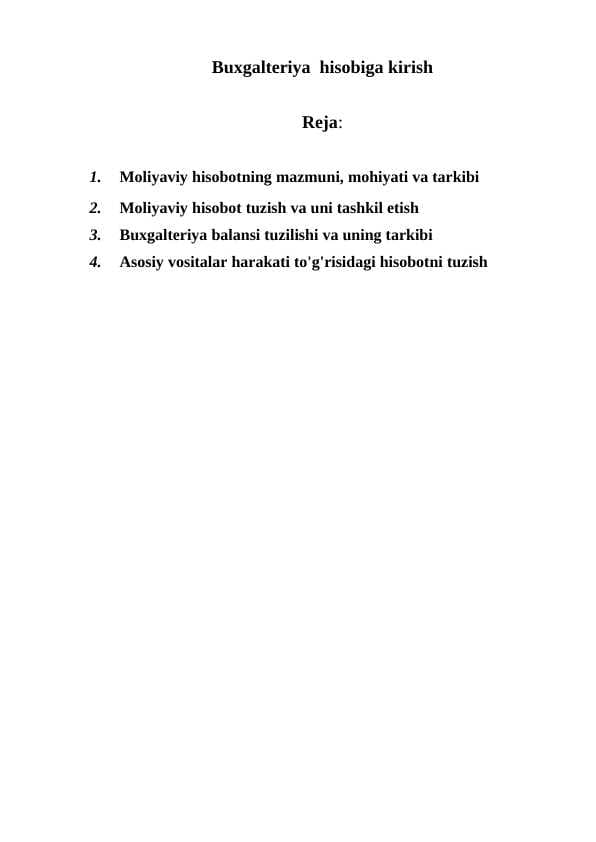 Buxgalteriya hisobiga kirish

Reja:

1. Moliyaviy hisobotning mazmuni, mohiyati va tarkibi
2. Moliyaviy hisobot tuzish va uni tashkil etish
3. Buxgalteriya balansi tuzilishi va uning tarkibi
4. Asosiy vositalar harakati to'g'risidagi hisobotni tuzish